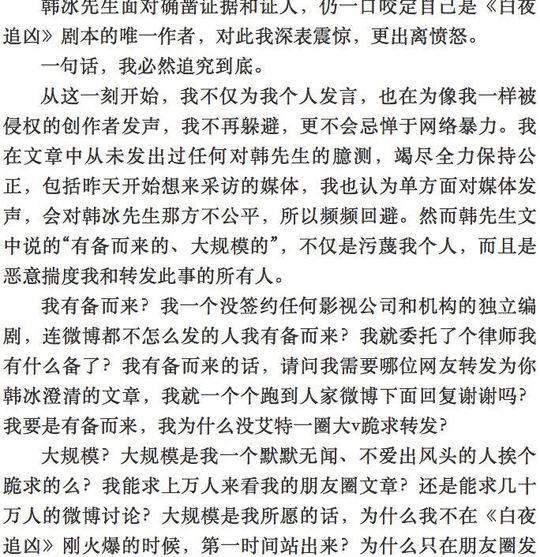 韩冰先生面对确凿证据和证人，仍一口咬定自己是《白夜追凶》剧本的唯一作者，对此我深表震惊，更出离愤怒。

一句话，我必然追究到底。

从这一刻开始，我不仅为我个人发言，也在为像我一样被侵权的创作者发声，我不再躲避，更不会忌惮于网络暴力。我在文章中从未发出过任何对韩先生的臆测，竭尽全力保持公正，包括昨天开始想来采访的媒体，我也认为单方面对媒体发声，会对韩冰先生那方不公平，所以频频回避。然而韩先生文中说的“有备而来的、大规模的”，不仅是污蔑我个人，而且是恶意揣度我和转发此事的所有人。

我有备而来？我一个没签约任何影视公司和机构的独立编剧，连微博都不怎么发的人我有备而来？我就委托了个律师我有什么备了？我有备而来的话，请问我需要哪位网友转发为你韩冰澄清的文章，我就一个个跑到人家微博下面回复谢谢吗？我要是有备而来，我为什么没艾特一圈大v跪求转发？

大规模？大规模是我一个默默无闻、不爱出风头的人挨个跪求的么？我能求上万人来看我的朋友圈文章？还是能求几十万人的微博讨论？大规模是我所愿的话，为什么我不在《白夜追凶》刚火爆的时候，第一时间站出来？为什么只在朋友圈发